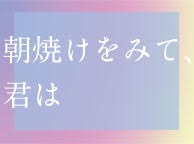 朝焼けをみて、
君は